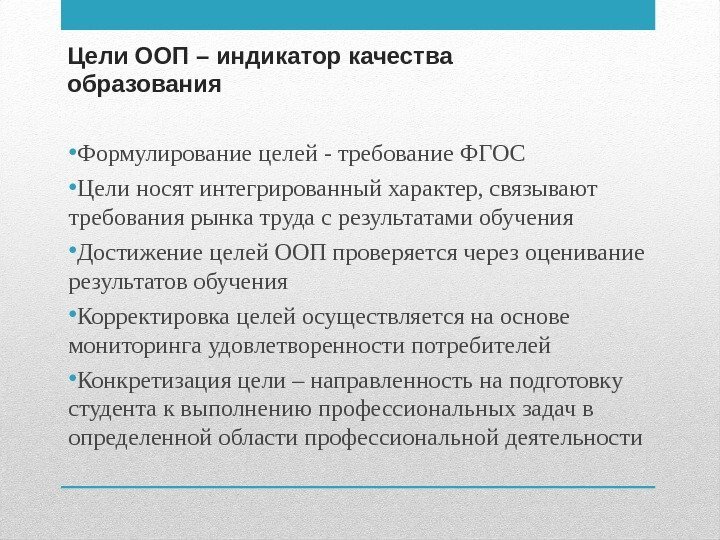 Цели ООП – индикатор качества образования

•Формулирование целей - требование ФГОС

•Цели носят интегрированный характер, связывают требования рынка труда с результатами обучения

•Достижение целей ООП проверяется через оценивание результатов обучения

•Корректировка целей осуществляется на основе мониторинга удовлетворенности потребителей

•Конкретизация цели – направленность на подготовку студента к выполнению профессиональных задач в определенной области профессиональной деятельности